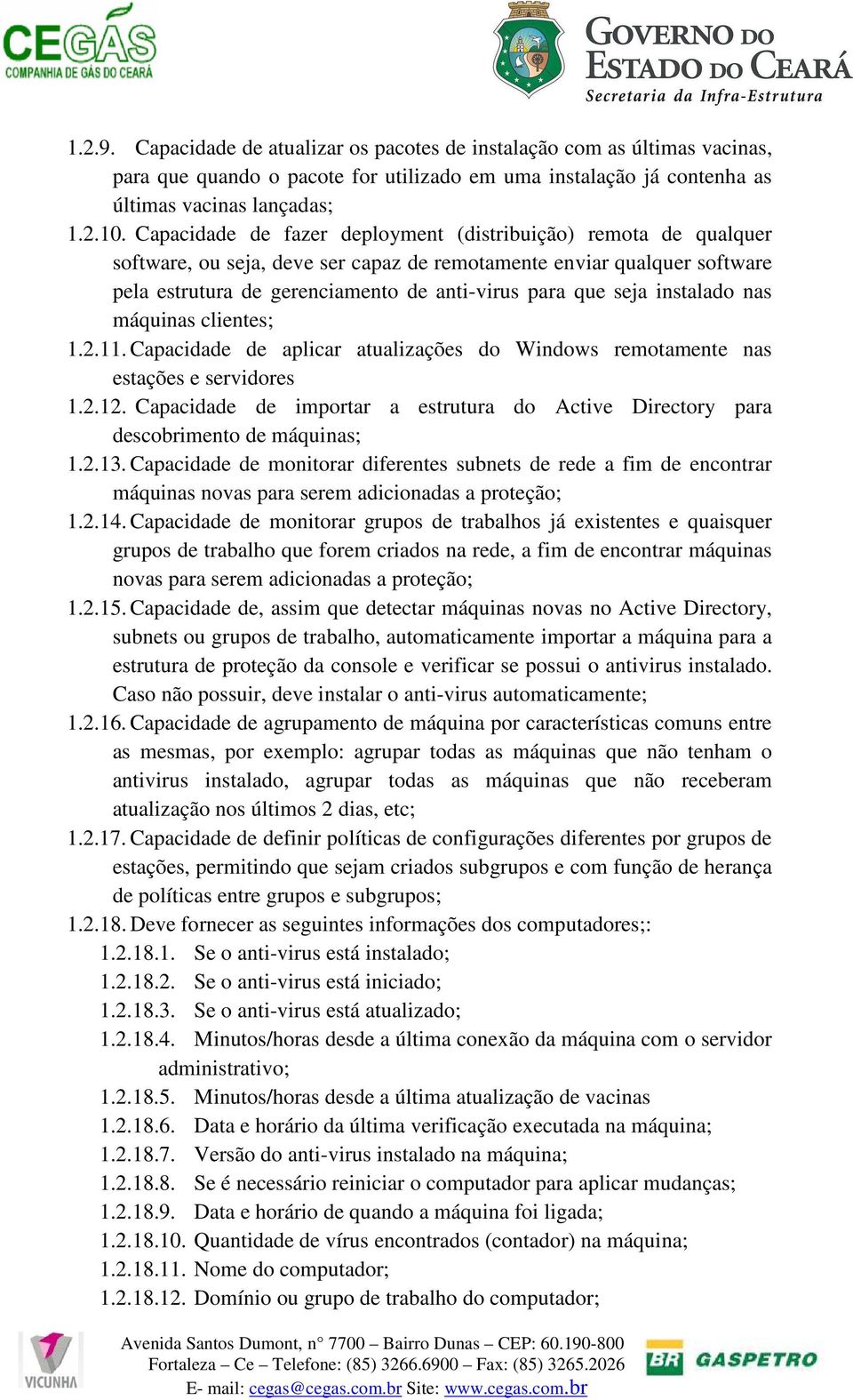 CEGÁS
COMPANHIA DE GÁS DO CEARÁ

GOVERNO DO ESTADO DO CEARÁ
Secretaria da Infra-Estrutura

1.2.9. Capacidade de atualizar os pacotes de instalação com as últimas vacinas, para que quando o pacote for utilizado em uma instalação já contenha as últimas vacinas lançadas;
1.2.10. Capacidade de fazer deployment (distribuição) remota de qualquer software, ou seja, deve ser capaz de remotamente enviar qualquer software pela estrutura de gerenciamento de anti-virus para que seja instalado nas máquinas clientes;
1.2.11. Capacidade de aplicar atualizações do Windows remotamente nas estações e servidores
1.2.12. Capacidade de importar a estrutura do Active Directory para descobrimento de máquinas;
1.2.13. Capacidade de monitorar diferentes subnets de rede a fim de encontrar máquinas novas para serem adicionadas a proteção;
1.2.14. Capacidade de monitorar grupos de trabalhos já existentes e quaisquer grupos de trabalho que forem criados na rede, a fim de encontrar máquinas novas para serem adicionadas a proteção;
1.2.15. Capacidade de, assim que detectar máquinas novas no Active Directory, subnets ou grupos de trabalho, automaticamente importar a máquina para a estrutura de proteção da console e verificar se possui o antivirus instalado. Caso não possuir, deve instalar o anti-virus automaticamente;
1.2.16. Capacidade de agrupamento de máquina por características comuns entre as mesmas, por exemplo: agrupar todas as máquinas que não tenham o antivirus instalado, agrupar todas as máquinas que não receberam atualização nos últimos 2 dias, etc;
1.2.17. Capacidade de definir políticas de configurações diferentes por grupos de estações, permitindo que sejam criados subgrupos e com função de herança de políticas entre grupos e subgrupos;
1.2.18. Deve fornecer as seguintes informações dos computadores;:
1.2.18.1. Se o anti-virus está instalado;
1.2.18.2. Se o anti-virus está iniciado;
1.2.18.3. Se o anti-virus está atualizado;
1.2.18.4. Minutos/horas desde a última conexão da máquina com o servidor administrativo;
1.2.18.5. Minutos/horas desde a última atualização de vacinas
1.2.18.6. Data e horário da última verificação executada na máquina;
1.2.18.7. Versão do anti-virus instalado na máquina;
1.2.18.8. Se é necessário reiniciar o computador para aplicar mudanças;
1.2.18.9. Data e horário de quando a máquina foi ligada;
1.2.18.10. Quantidade de vírus encontrados (contador) na máquina;
1.2.18.11. Nome do computador;
1.2.18.12. Domínio ou grupo de trabalho do computador;

VICUNHA
Avenida Santos Dumont, n° 7700 – Bairro Dunas – CEP: 60.190-800
Fortaleza – Ce – Telefone: (85) 3266.6900 – Fax: (85) 3265.2026
E- mail: cegas@cegas.com.br Site: www.cegas.com.br
BR GASPETRO